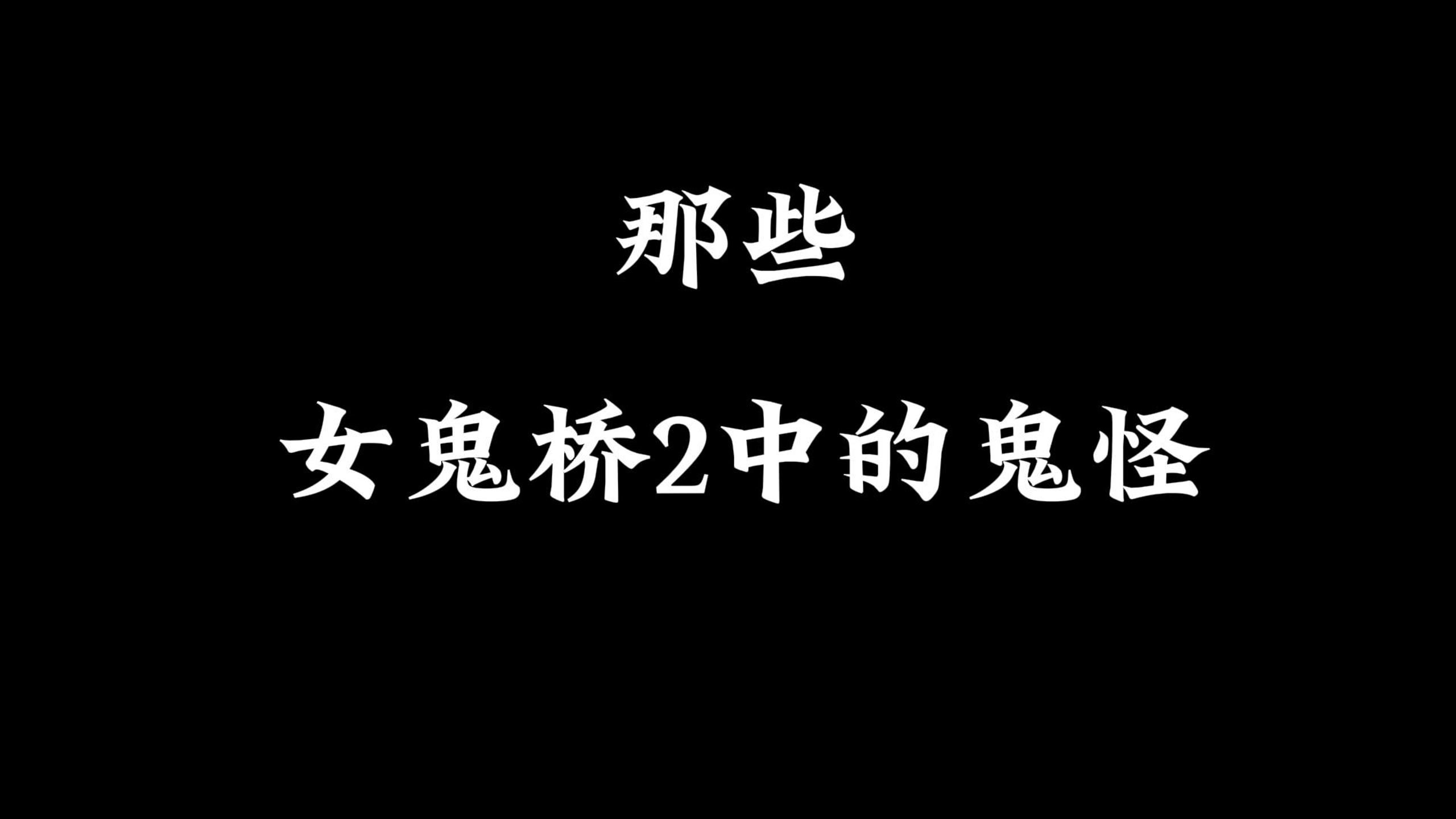 那些

女鬼桥2中的鬼怪